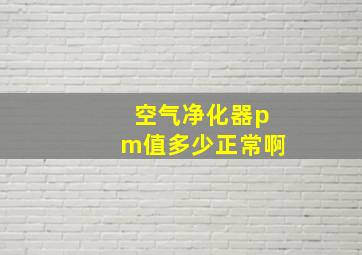 空气净化器pm值多少正常啊